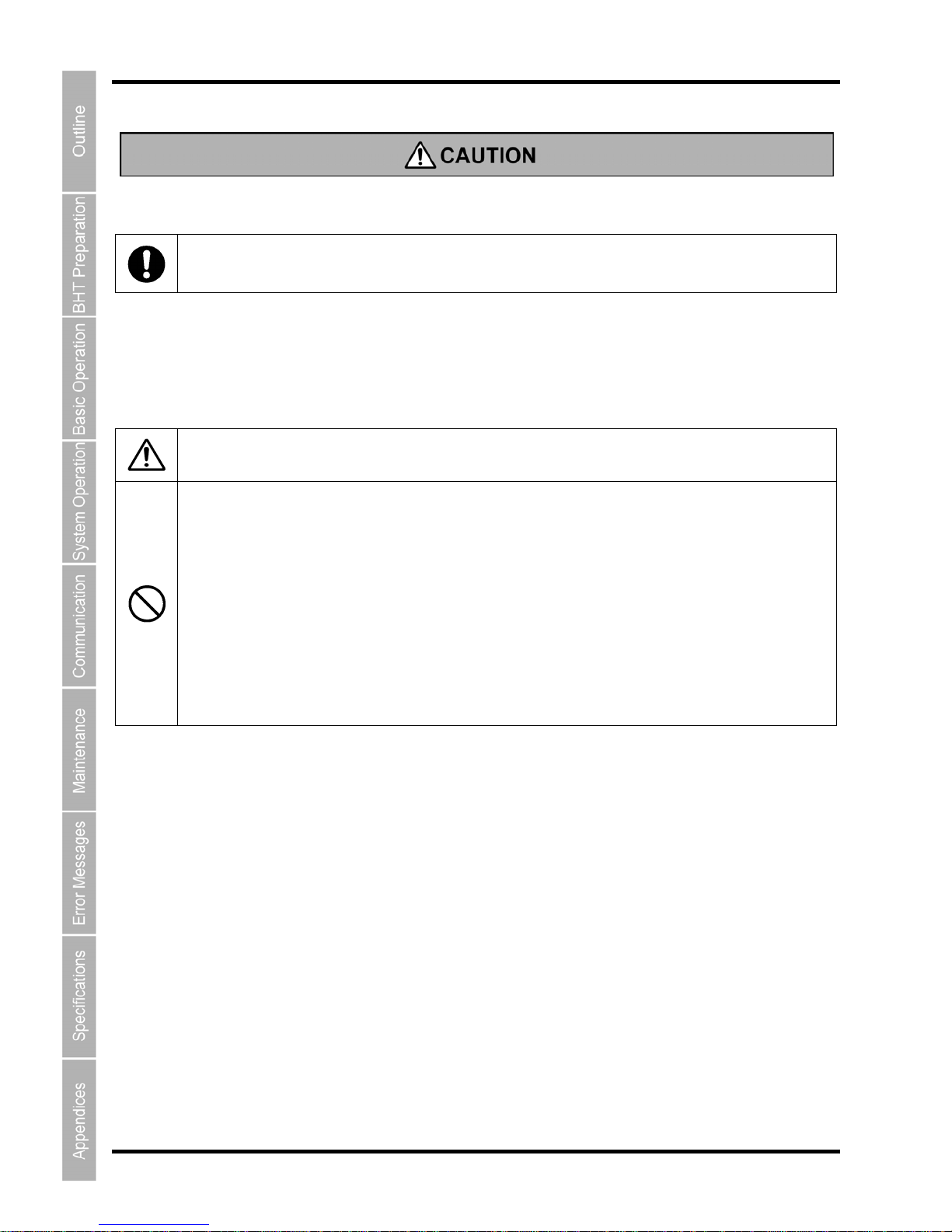 Outline
BHT Preparation
Basic Operation
System Operation
Communication
Maintenance
Error Messages
Specifications
Appendices

CAUTION